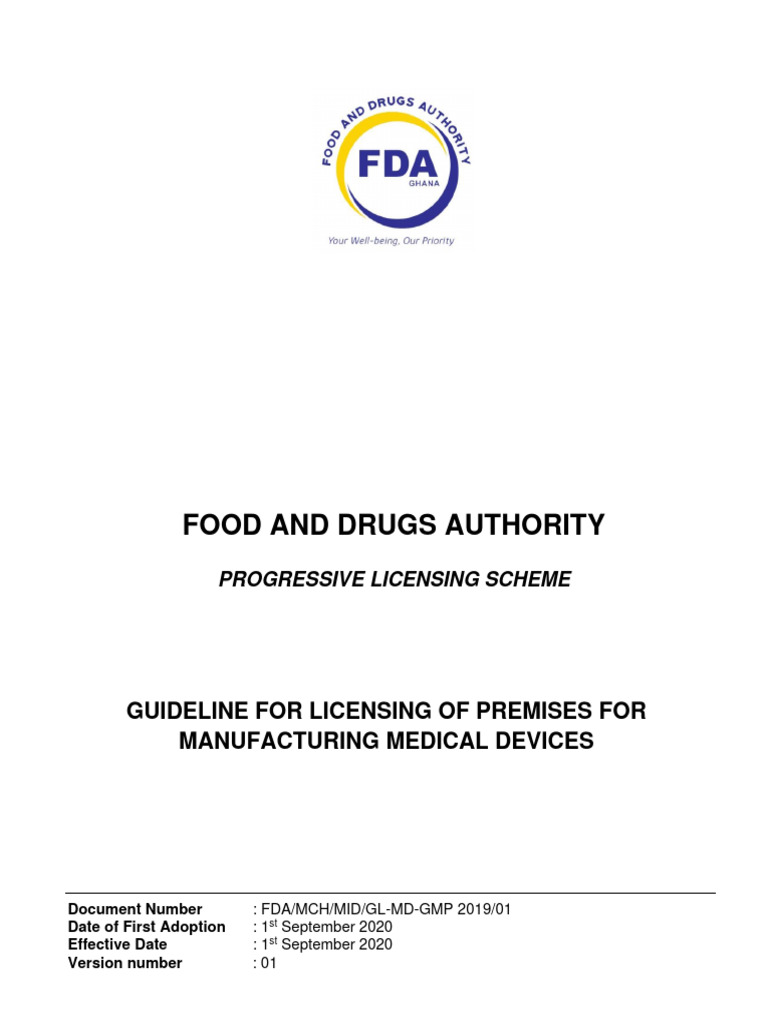 FOOD AND DRUGS AUTHORITY
FDA
GHANA
Your Well-being, Our Priority

FOOD AND DRUGS AUTHORITY

PROGRESSIVE LICENSING SCHEME

GUIDELINE FOR LICENSING OF PREMISES FOR MANUFACTURING MEDICAL DEVICES

Document Number : FDA/MCH/MID/GL-MD-GMP 2019/01
Date of First Adoption : 1$^{st}$ September 2020
Effective Date : 1$^{st}$ September 2020
Version number : 01